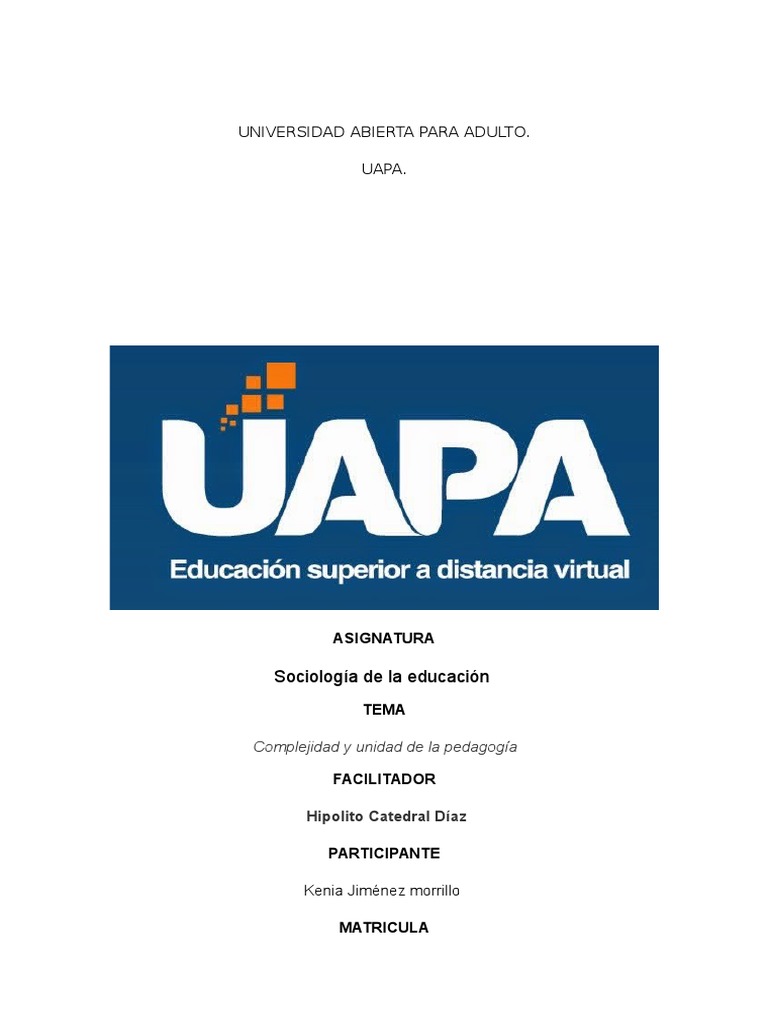 UNIVERSIDAD ABIERTA PARA ADULTO.

UAPA.

UAPA

Educación superior a distancia virtual

ASIGNATURA

Sociología de la educación

TEMA

Complejidad y unidad de la pedagogía

FACILITADOR

Hipolito Catedral Díaz

PARTICIPANTE

Kenia Jiménez morrillo

MATRICULA